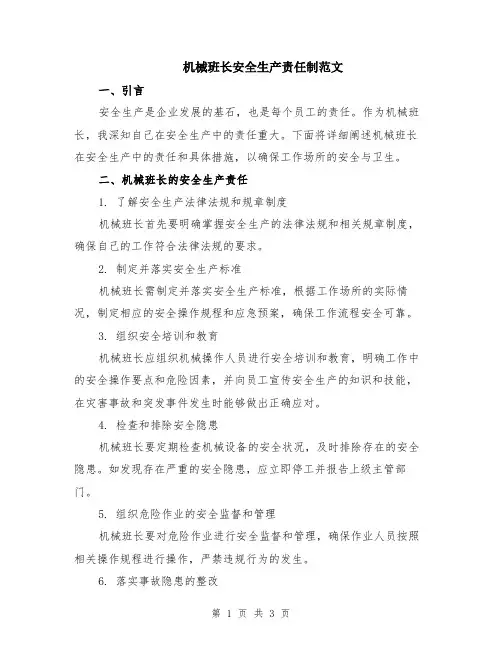 机械班长安全生产责任制范文

一、引言

安全生产是企业发展的基石，也是每个员工的责任。作为机械班长，我深知自己在安全生产中的责任重大。下面将详细阐述机械班长在安全生产中的责任和具体措施，以确保工作场所的安全与卫生。

二、机械班长的安全生产责任

1. 了解安全生产法律法规和规章制度

机械班长首先要明确掌握安全生产的法律法规和相关规章制度，确保自己的工作符合法律法规的要求。

2. 制定并落实安全生产标准

机械班长需制定并落实安全生产标准，根据工作场所的实际情况，制定相应的安全操作规程和应急预案，确保工作流程安全可靠。

3. 组织安全培训和教育

机械班长应组织机械操作人员进行安全培训和教育，明确工作中的安全操作要点和危险因素，并向员工宣传安全生产的知识和技能，在灾害事故和突发事件发生时能够做出正确应对。

4. 检查和排除安全隐患

机械班长要定期检查机械设备的安全状况，及时排除存在的安全隐患。如发现存在严重的安全隐患，应立即停工并报告上级主管部门。

5. 组织危险作业的安全监督和管理

机械班长要对危险作业进行安全监督和管理，确保作业人员按照相关操作规程进行操作，严禁违规行为的发生。

6. 落实事故隐患的整改

第 1 页 共 3 页